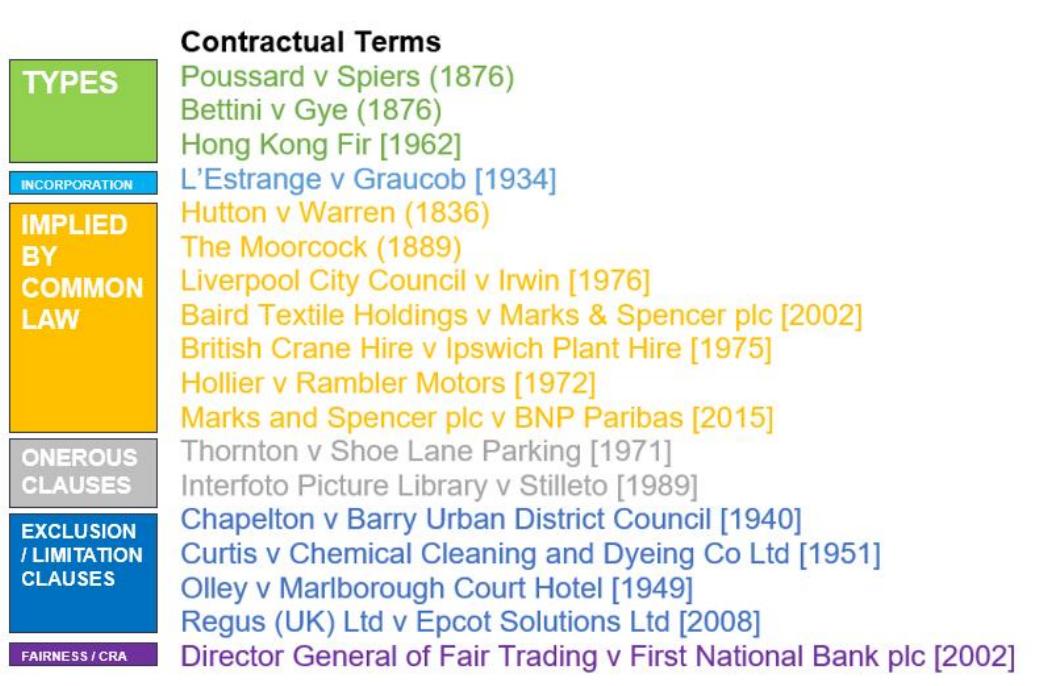 Contractual Terms

TYPES
Poussard v Spiers (1876)
Bettini v Gye (1876)
Hong Kong Fir [1962]

INCORPORATION
L'Estrange v Graucob [1934]

IMPLIED BY COMMON LAW
Hutton v Warren (1836)
The Moorcock (1889)
Liverpool City Council v Irwin [1976]
Baird Textile Holdings v Marks & Spencer plc [2002]
British Crane Hire v Ipswich Plant Hire [1975]
Hollier v Rambler Motors [1972]
Marks and Spencer plc v BNP Paribas [2015]

ONEROUS CLAUSES
Thornton v Shoe Lane Parking [1971]
Interfoto Picture Library v Stilleto [1989]

EXCLUSION / LIMITATION CLAUSES
Chapelton v Barry Urban District Council [1940]
Curtis v Chemical Cleaning and Dyeing Co Ltd [1951]
Olley v Marlborough Court Hotel [1949]
Regus (UK) Ltd v Epcot Solutions Ltd [2008]

FAIRNESS / CRA
Director General of Fair Trading v First National Bank plc [2002]